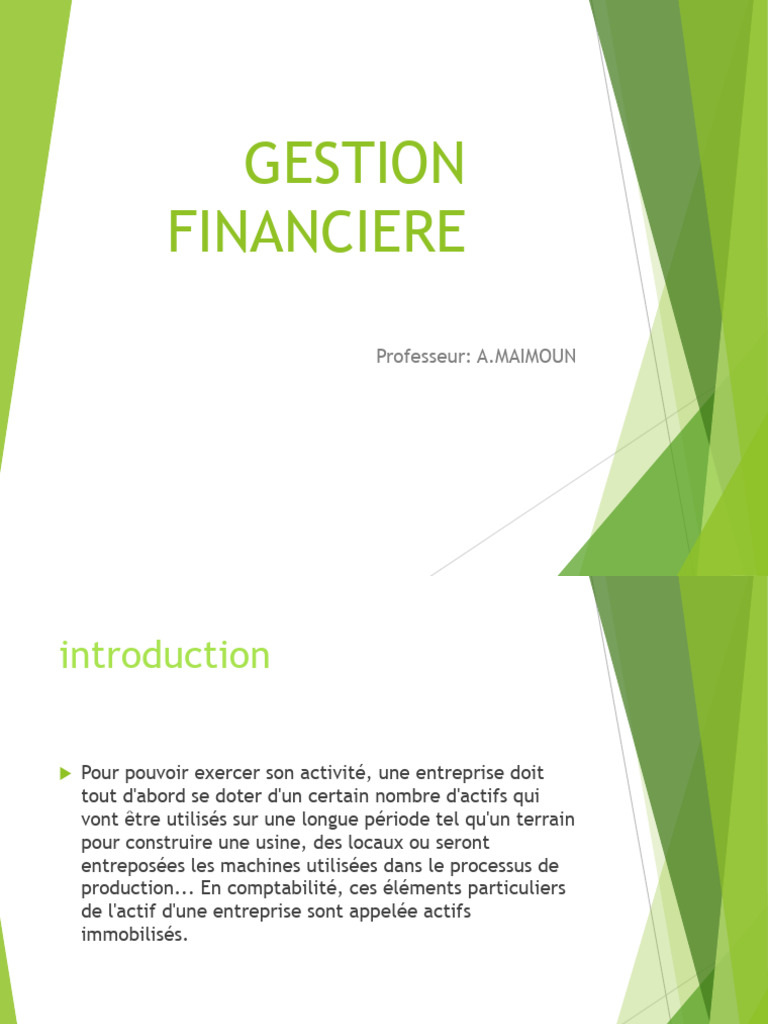 GESTION FINANCIERE

Professeur: A.MAIMOUN

introduction

Pour pouvoir exercer son activité, une entreprise doit tout d'abord se doter d'un certain nombre d'actifs qui vont être utilisés sur une longue période tel qu'un terrain pour construire une usine, des locaux ou seront entreposées les machines utilisées dans le processus de production... En comptabilité, ces éléments particuliers de l'actif d'une entreprise sont appelée actifs immobilisés.